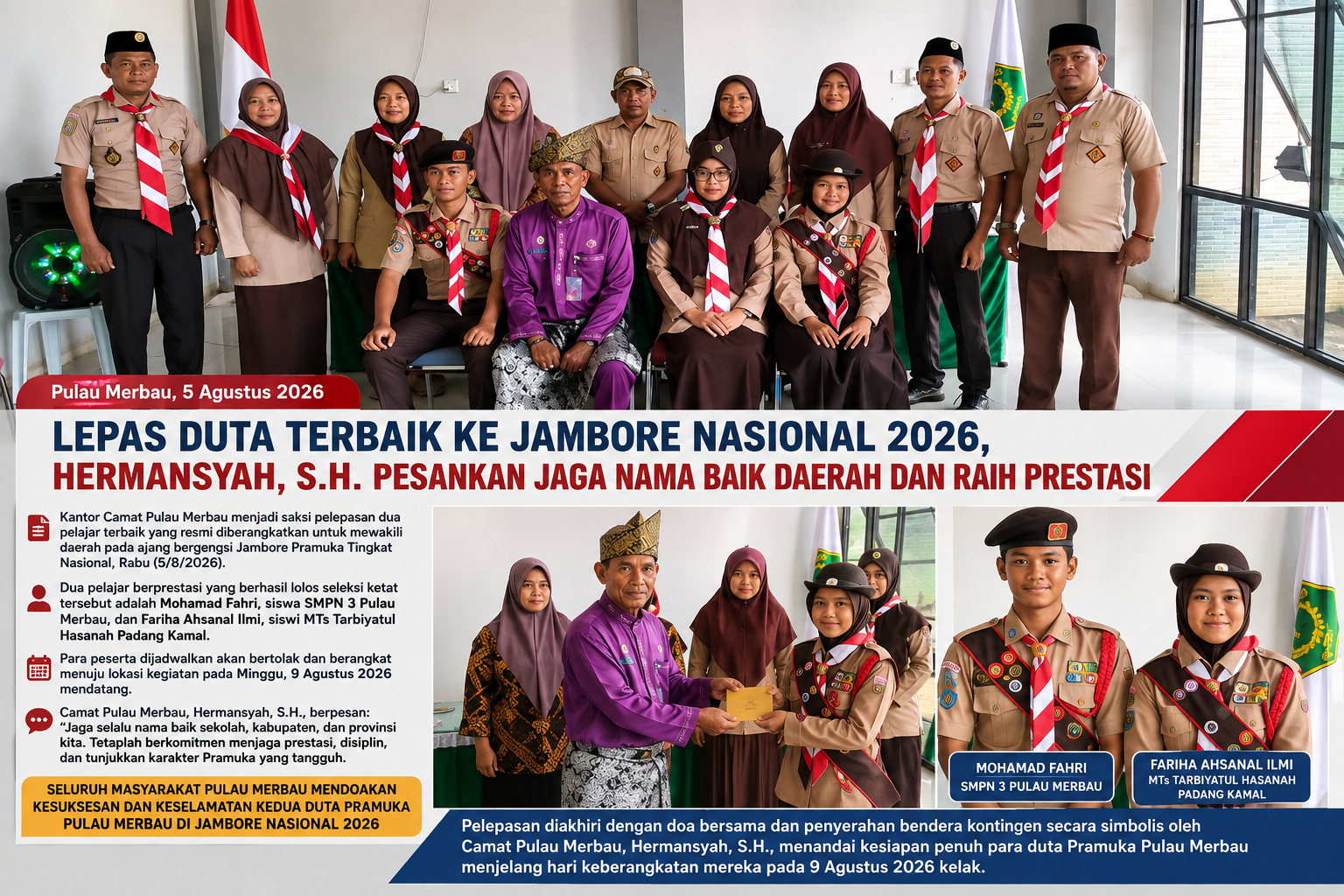 Pulau Merbau, 5 Agustus 2026

LEPAS DUTA TERBAIK KE JAMBORE NASIONAL 2026,
HERMANSYAH, S.H. PESANKAN JAGA NAMA BAIK DAERAH DAN RAIH PRESTASI

Kantor Camat Pulau Merbau menjadi saksi pelepasan dua pelajar terbaik yang resmi diberangkatkan untuk mewakili daerah pada ajang bergengsi Jambore Pramuka Tingkat Nasional, Rabu (5/8/2026).

Dua pelajar berprestasi yang berhasil lolos seleksi ketat tersebut adalah Mohamad Fahri, siswa SMPN 3 Pulau Merbau, dan Fariha Ahsanal Ilmi, siswi MTs Tarbiyatul Hasanah Padang Kamal.

Para peserta dijadwalkan akan bertolak dan berangkat menuju lokasi kegiatan pada Minggu, 9 Agustus 2026 mendatang.

Camat Pulau Merbau, Hermansyah, S.H., berpesan: "Jaga selalu nama baik sekolah, kabupaten, dan provinsi kita. Tetaplah berkomitmen menjaga prestasi, disiplin, dan tunjukkan karakter Pramuka yang tangguh.

SELURUH MASYARAKAT PULAU MERBAU MENDOAKAN KESUKSESAN DAN KESELAMATAN KEDUA DUTA PRAMUKA PULAU MERBAU DI JAMBORE NASIONAL 2026

MOHAMAD FAHRI
SMPN 3 PULAU MERBAU

FARIHA AHSANAL ILMI
MTs TARBIYATUL HASANAH
PADANG KAMAL

Pelepasan diakhiri dengan doa bersama dan penyerahan bendera kontingen secara simbolis oleh Camat Pulau Merbau, Hermansyah, S.H., menandai kesiapan penuh para duta Pramuka Pulau Merbau menjelang hari keberangkatan mereka pada 9 Agustus 2026 kelak.